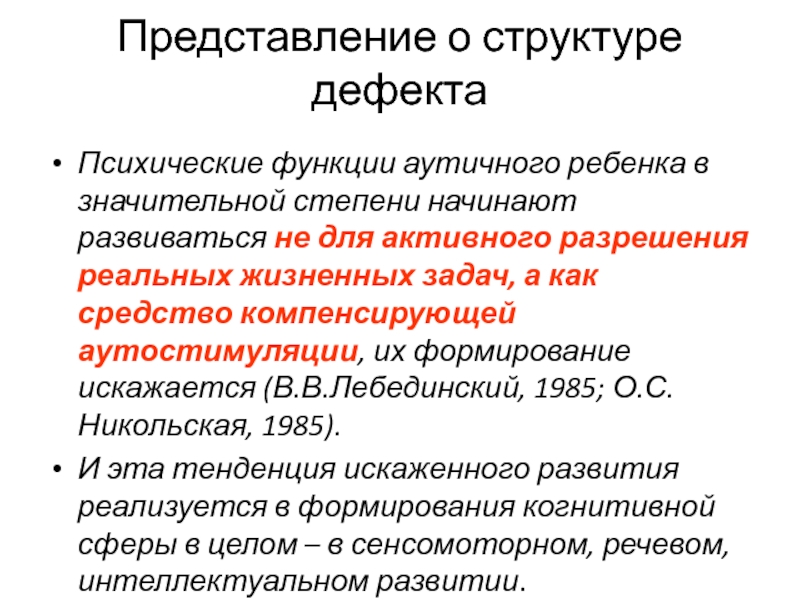 Представление о структуре дефекта

• Психические функции аутичного ребенка в значительной степени начинают развиваться не для активного разрешения реальных жизненных задач, а как средство компенсирующей аутостимуляции, их формирование искажается (В.В.Лебединский, 1985; О.С. Никольская, 1985).

• И эта тенденция искаженного развития реализуется в формирования когнитивной сферы в целом – в сенсомоторном, речевом, интеллектуальном развитии.